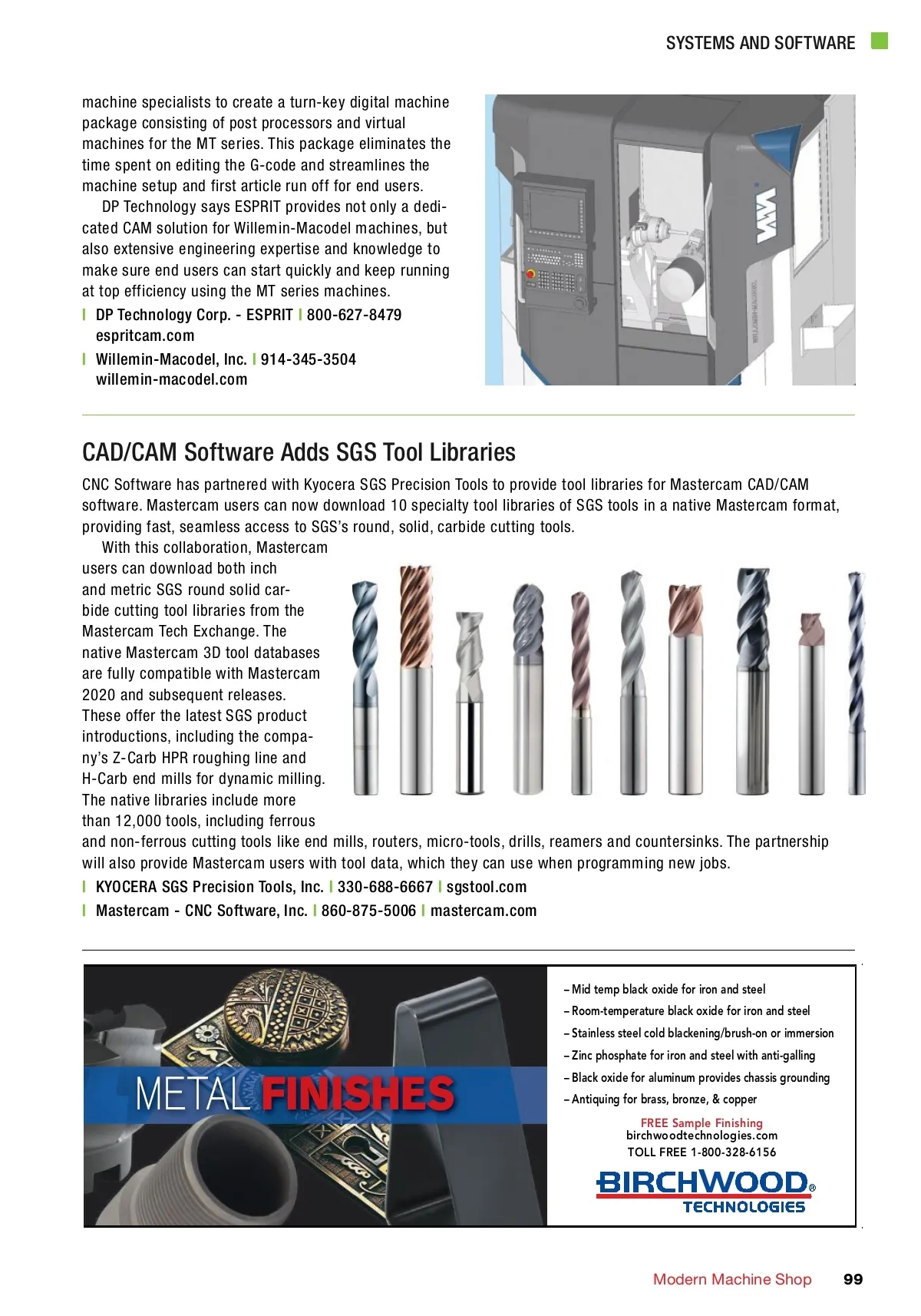 SYSTEMS AND SOFTWARE

machine specialists to create a turn-key digital machine package consisting of post processors and virtual machines for the MT series. This package eliminates the time spent on editing the G-code and streamlines the machine setup and first article run off for end users.

DP Technology says ESPRIT provides not only a dedicated CAM solution for Willemin-Macodel machines, but also extensive engineering expertise and knowledge to make sure end users can start quickly and keep running at top efficiency using the MT series machines.

| DP Technology Corp. - ESPRIT | 800-627-8479 espritcam.com

| Willemin-Macodel, Inc. | 914-345-3504 willemin-macodel.com

CAD/CAM Software Adds SGS Tool Libraries

CNC Software has partnered with Kyocera SGS Precision Tools to provide tool libraries for Mastercam CAD/CAM software. Mastercam users can now download 10 specialty tool libraries of SGS tools in a native Mastercam format, providing fast, seamless access to SGS's round, solid, carbide cutting tools.

With this collaboration, Mastercam users can download both inch and metric SGS round solid carbide cutting tool libraries from the Mastercam Tech Exchange. The native Mastercam 3D tool databases are fully compatible with Mastercam 2020 and subsequent releases. These offer the latest SGS product introductions, including the company's Z-Carb HPR roughing line and H-Carb end mills for dynamic milling. The native libraries include more than 12,000 tools, including ferrous and non-ferrous cutting tools like end mills, routers, micro-tools, drills, reamers and countersinks. The partnership will also provide Mastercam users with tool data, which they can use when programming new jobs.

| KYOCERA SGS Precision Tools, Inc. | 330-688-6667 | sgstool.com

| Mastercam - CNC Software, Inc. | 860-875-5006 | mastercam.com

METAL FINISHES

– Mid temp black oxide for iron and steel
– Room-temperature black oxide for iron and steel
– Stainless steel cold blackening/brush-on or immersion
– Zinc phosphate for iron and steel with anti-galling
– Black oxide for aluminum provides chassis grounding
– Antiquing for brass, bronze, & copper

FREE Sample Finishing
birchwoodtechnologies.com
TOLL FREE 1-800-328-6156

BIRCHWOOD® TECHNOLOGIES

Modern Machine Shop 99